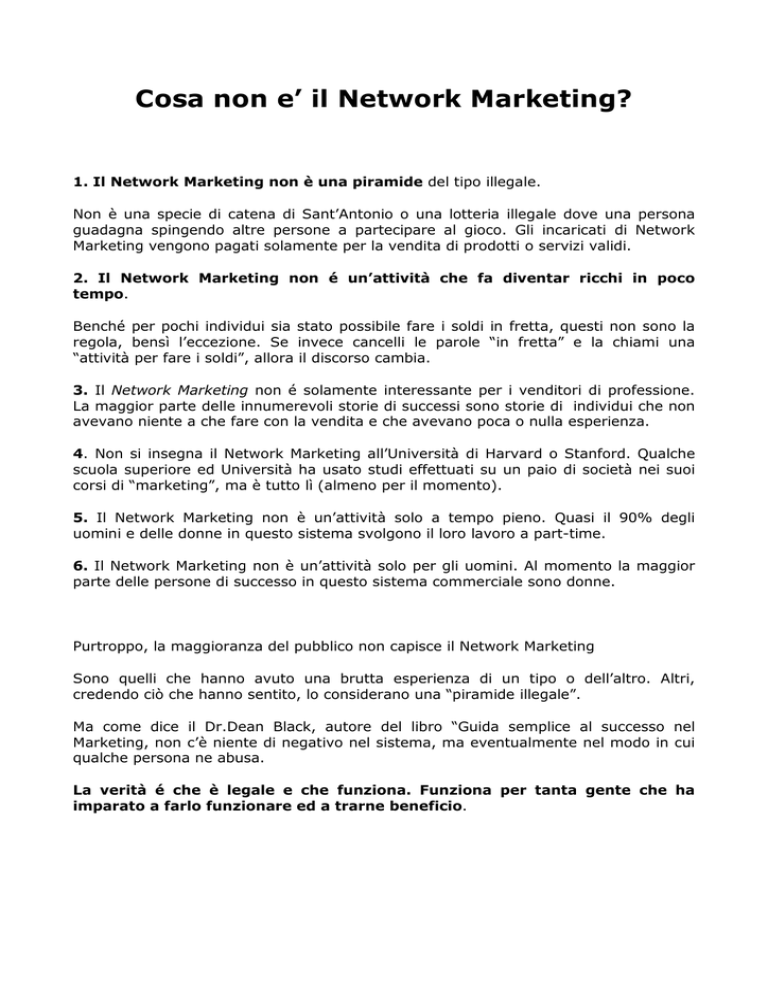 Cosa non e’ il Network Marketing?

1. Il Network Marketing non è una piramide del tipo illegale.

Non è una specie di catena di Sant’Antonio o una lotteria illegale dove una persona guadagna spingendo altre persone a partecipare al gioco. Gli incaricati di Network Marketing vengono pagati solamente per la vendita di prodotti o servizi validi.

2. Il Network Marketing non é un’attività che fa diventar ricchi in poco tempo.

Benché per pochi individui sia stato possibile fare i soldi in fretta, questi non sono la regola, bensì l’eccezione. Se invece cancelli le parole “in fretta” e la chiami una “attività per fare i soldi”, allora il discorso cambia.

3. Il Network Marketing non é solamente interessante per i venditori di professione. La maggior parte delle innumerevoli storie di successi sono storie di individui che non avevano niente a che fare con la vendita e che avevano poca o nulla esperienza.

4. Non si insegna il Network Marketing all’Università di Harvard o Stanford. Qualche scuola superiore ed Università ha usato studi effettuati su un paio di società nei suoi corsi di “marketing”, ma è tutto lì (almeno per il momento).

5. Il Network Marketing non è un’attività solo a tempo pieno. Quasi il 90% degli uomini e delle donne in questo sistema svolgono il loro lavoro a part-time.

6. Il Network Marketing non è un’attività solo per gli uomini. Al momento la maggior parte delle persone di successo in questo sistema commerciale sono donne.

Purtroppo, la maggioranza del pubblico non capisce il Network Marketing

Sono quelli che hanno avuto una brutta esperienza di un tipo o dell’altro. Altri, credendo ciò che hanno sentito, lo considerano una “piramide illegale”.

Ma come dice il Dr.Dean Black, autore del libro “Guida semplice al successo nel Marketing, non c’è niente di negativo nel sistema, ma eventualmente nel modo in cui qualche persona ne abusa.

La verità é che è legale e che funziona. Funziona per tanta gente che ha imparato a farlo funzionare ed a trarne beneficio.